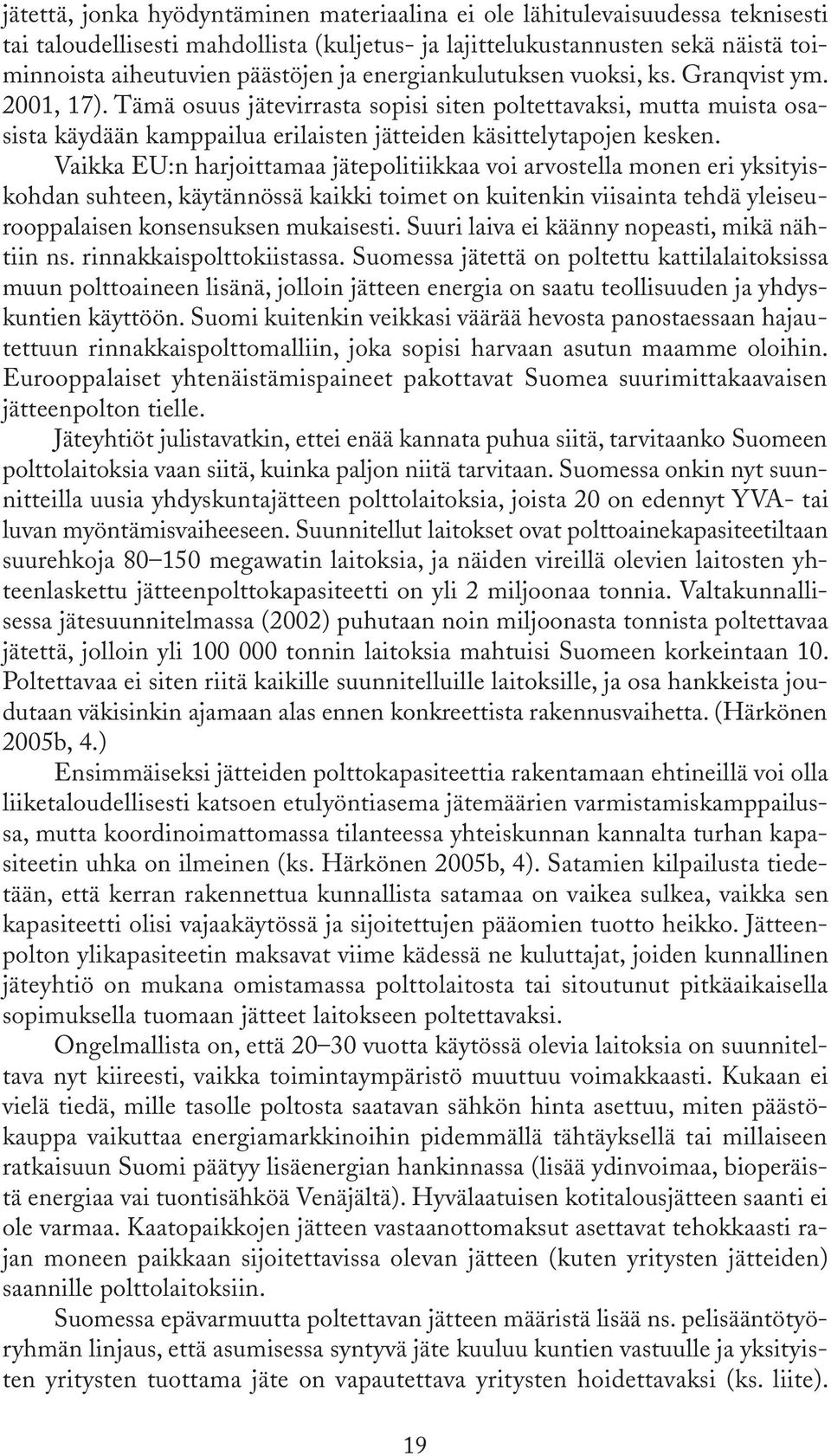 jätettä, jonka hyödyntäminen materiaalina ei ole lähitulevaisuudessa teknisesti tai taloudellisesti mahdollista (kuljetus- ja lajittelukustannusten sekä näistä toiminnoista aiheutuvien päästöjen ja energiankulutuksen vuoksi, ks. Granqvist ym. 2001, 17). Tämä osuus jätevirrasta sopisi siten poltettavaksi, mutta muista osasista käydään kamppailua erilaisten jätteiden käsittelytapojen kesken.

Vaikka EU:n harjoittamaa jätepolitiikkaa voi arvostella monen eri yksityiskohdan suhteen, käytännössä kaikki toimet on kuitenkin viisainta tehdä yleiseurooppalaisen konsensuksen mukaisesti. Suuri laiva ei käänny nopeasti, mikä nähtiin ns. rinnakkaispolttokiistassa. Suomessa jätettä on poltettu kattilalaitoksissa muun polttoaineen lisänä, jolloin jätteen energia on saatu teollisuuden ja yhdyskuntien käyttöön. Suomi kuitenkin veikkasi väärää hevosta panostaessaan hajautettuun rinnakkaispolttomalliin, joka sopisi harvaan asutun maamme oloihin. Eurooppalaiset yhtenäistämispaineet pakottavat Suomea suurimittakaavaisen jätteenpolton tielle.

Jäteyhtiöt julistavatkin, ettei enää kannata puhua siitä, tarvitaanko Suomeen polttolaitoksia vaan siitä, kuinka paljon niitä tarvitaan. Suomessa onkin nyt suunnitteilla uusia yhdyskuntajätteen polttolaitoksia, joista 20 on edennyt YVA- tai luvan myöntämisvaiheeseen. Suunnitellut laitokset ovat polttoainekapasiteetiltaan suurehkoja 80–150 megawatin laitoksia, ja näiden vireillä olevien laitosten yhteenlaskettu jätteenpolttokapasiteetti on yli 2 miljoonaa tonnia. Valtakunnallisessa jätesuunnitelmassa (2002) puhutaan noin miljoonasta tonnista poltettavaa jätettä, jolloin yli 100 000 tonnin laitoksia mahtuisi Suomeen korkeintaan 10. Poltettavaa ei siten riitä kaikille suunnitelluille laitoksille, ja osa hankkeista joudutaan väkisinkin ajamaan alas ennen konkreettista rakennusvaihetta. (Härkönen 2005b, 4.)

Ensimmäiseksi jätteiden polttokapasiteettia rakentamaan ehtineillä voi olla liiketaloudellisesti katsoen etulyöntiasema jätemäärien varmistamiskamppailussa, mutta koordinoimattomassa tilanteessa yhteiskunnan kannalta turhan kapasiteetin uhka on ilmeinen (ks. Härkönen 2005b, 4). Satamien kilpailusta tiedetään, että kerran rakennettua kunnallista satamaa on vaikea sulkea, vaikka sen kapasiteetti olisi vajaakäytössä ja sijoitettujen pääomien tuotto heikko. Jätteenpolton ylikapasiteetin maksavat viime kädessä ne kuluttajat, joiden kunnallinen jäteyhtiö on mukana omistamassa polttolaitosta tai sitoutunut pitkäaikaisella sopimuksella tuomaan jätteet laitokseen poltettavaksi.

Ongelmallista on, että 20–30 vuotta käytössä olevia laitoksia on suunniteltava nyt kiireesti, vaikka toimintaympäristö muuttuu voimakkaasti. Kukaan ei vielä tiedä, mille tasolle poltosta saatavan sähkön hinta asettuu, miten päästökauppa vaikuttaa energiamarkkinoihin pidemmällä tähtäyksellä tai millaiseen ratkaisuun Suomi päätyy lisäenergian hankinnassa (lisää ydinvoimaa, bioperäistä energiaa vai tuontisähköä Venäjältä). Hyvälaatuisen kotitalousjätteen saanti ei ole varmaa. Kaatopaikkojen jätteen vastaanottomaksut asettavat tehokkaasti rajan moneen paikkaan sijoitettavissa olevan jätteen (kuten yritysten jätteiden) saannille polttolaitoksiin.

Suomessa epävarmuutta poltettavan jätteen määristä lisää ns. pelisääntötyöryhmän linjaus, että asumisessa syntyvä jäte kuuluu kuntien vastuulle ja yksityisten yritysten tuottama jäte on vapautettava yritysten hoidettavaksi (ks. liite).

19